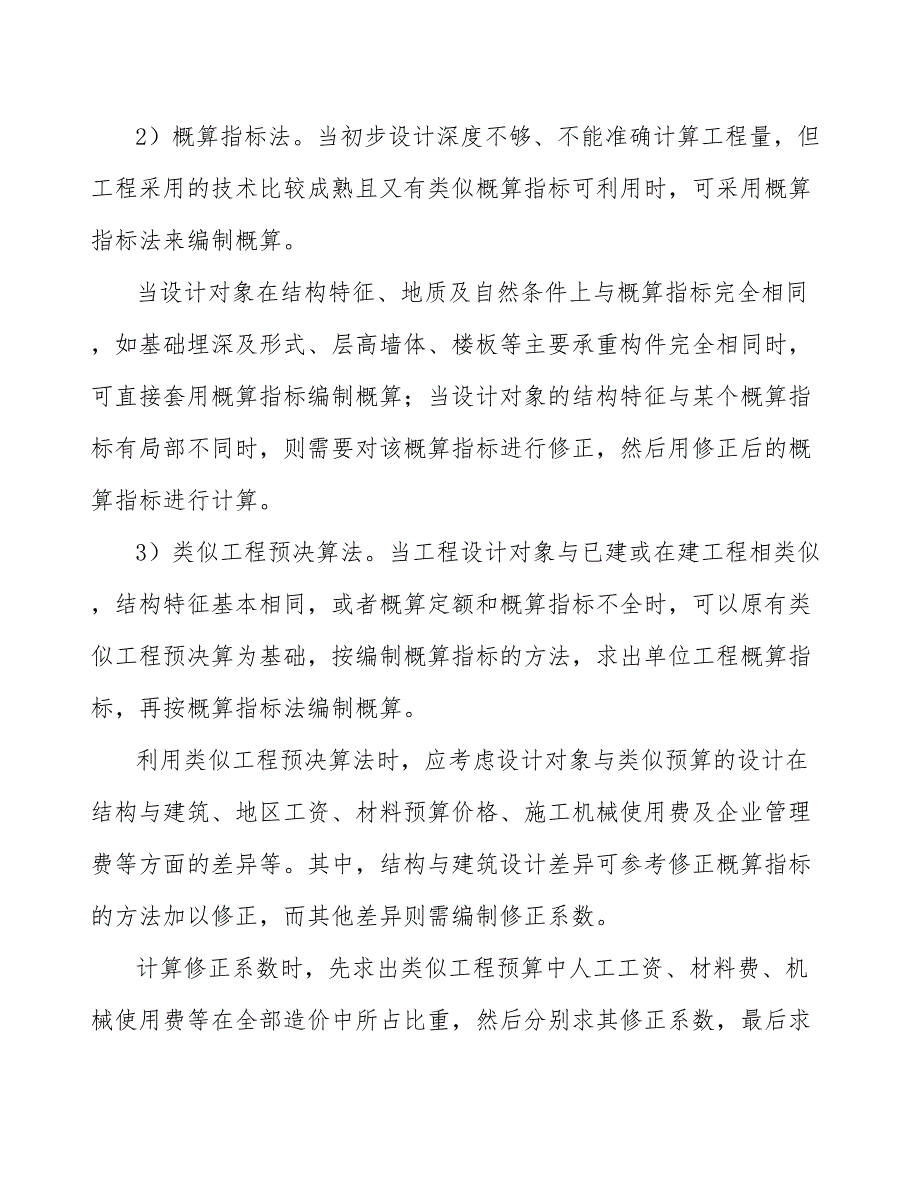 2）概算指标法。当初步设计深度不够、不能准确计算工程量，但工程采用的技术比较成熟且又有类似概算指标可利用时，可采用概算指标法来编制概算。

当设计对象在结构特征、地质及自然条件上与概算指标完全相同，如基础埋深及形式、层高墙体、楼板等主要承重构件完全相同时，可直接套用概算指标编制概算；当设计对象的结构特征与某个概算指标有局部不同时，则需要对该概算指标进行修正，然后用修正后的概算指标进行计算。

3）类似工程预决算法。当工程设计对象与已建或在建工程相类似，结构特征基本相同，或者概算定额和概算指标不全时，可以原有类似工程预决算为基础，按编制概算指标的方法，求出单位工程概算指标，再按概算指标法编制概算。

利用类似工程预决算法时，应考虑设计对象与类似预算的设计在结构与建筑、地区工资、材料预算价格、施工机械使用费及企业管理费等方面的差异等。其中，结构与建筑设计差异可参考修正概算指标的方法加以修正，而其他差异则需编制修正系数。

计算修正系数时，先求出类似工程预算中人工工资、材料费、机械使用费等在全部造价中所占比重，然后分别求其修正系数，最后求